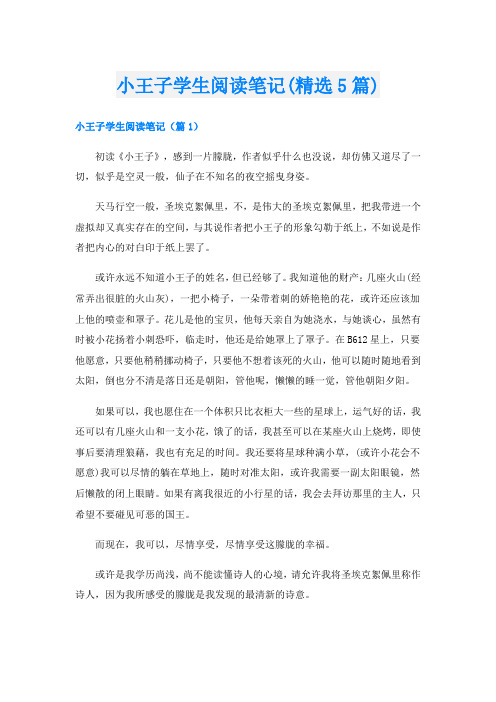 小王子学生阅读笔记(精选5篇)

小王子学生阅读笔记（篇1）

初读《小王子》，感到一片朦胧，作者似乎什么也没说，却仿佛又道尽了一切，似乎是空灵一般，仙子在不知名的夜空摇曳身姿。

天马行空一般，圣埃克絮佩里，不，是伟大的圣埃克絮佩里，把我带进一个虚拟却又真实存在的空间，与其说作者把小王子的形象勾勒于纸上，不如说是作者把内心的对白印于纸上罢了。

或许永远不知道小王子的姓名，但已经够了。我知道他的财产：几座火山(经常弄出很脏的火山灰)，一把小椅子，一朵带着刺的娇艳艳的花，或许还应该加上他的喷壶和罩子。花儿是他的宝贝，他每天亲自为她浇水，与她谈心，虽然有时被小花扬着小刺恐吓，临走时，他还是给她罩上了罩子。在B612星上，只要他愿意，只要他稍稍挪动椅子，只要他不想着该死的火山，他可以随时随地看到太阳，倒也分不清是落日还是朝阳，管他呢，懒懒的睡一觉，管他朝阳夕阳。

如果可以，我也愿住在一个体积只比衣柜大一些的星球上，运气好的话，我还可以有几座火山和一支小花，饿了的话，我甚至可以在某座火山上烧烤，即使事后要清理狼藉，我也有充足的时间。我还要将星球种满小草，(或许小花会不愿意)我可以尽情的躺在草地上，随时对准太阳，或许我需要一副太阳眼镜，然后懒散的闭上眼睛。如果有离我很近的小行星的话，我会去拜访那里的主人，只希望不要碰见可恶的国王。

而现在，我可以，尽情享受，尽情享受这朦胧的幸福。

或许是我学历尚浅，尚不能读懂诗人的心境，请允许我将圣埃克絮佩里称作诗人，因为我所感受的朦胧是我发现的最清新的诗意。